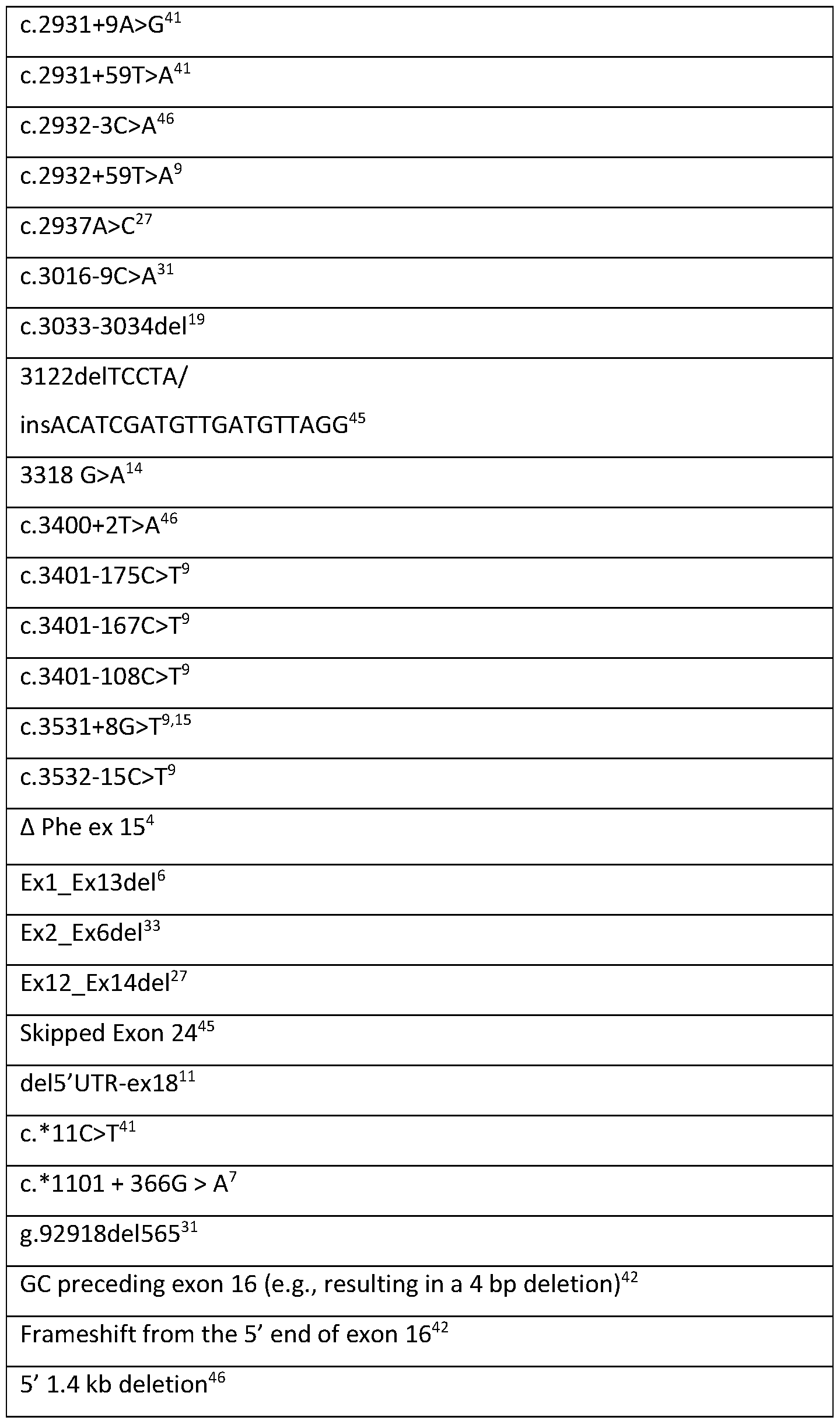 | c.2931+9A>G$^{41}$ |
|---|
| c.2931+59T>A$^{41}$ |
| c.2932-3C>A$^{46}$ |
| c.2932+59T>A$^{9}$ |
| c.2937A>C$^{27}$ |
| c.3016-9C>A$^{31}$ |
| c.3033-3034del$^{19}$ |
| 3122delTCCTA/ insACATCGATGTTGATGTTAGG$^{45}$ |
| 3318 G>A$^{14}$ |
| c.3400+2T>A$^{46}$ |
| c.3401-175C>T$^{9}$ |
| c.3401-167C>T$^{9}$ |
| c.3401-108C>T$^{9}$ |
| c.3531+8G>T$^{9,15}$ |
| c.3532-15C>T$^{9}$ |
| Δ Phe ex 15$^{4}$ |
| Ex1_Ex13del$^{6}$ |
| Ex2_Ex6del$^{33}$ |
| Ex12_Ex14del$^{27}$ |
| Skipped Exon 24$^{45}$ |
| del5’UTR-ex18$^{11}$ |
| c.*11C>T$^{41}$ |
| c.*1101 + 366G > A$^{7}$ |
| g.92918del565$^{31}$ |
| GC preceding exon 16 (e.g., resulting in a 4 bp deletion)$^{42}$ |
| Frameshift from the 5’ end of exon 16$^{42}$ |
| 5’ 1.4 kb deletion$^{46}$ |